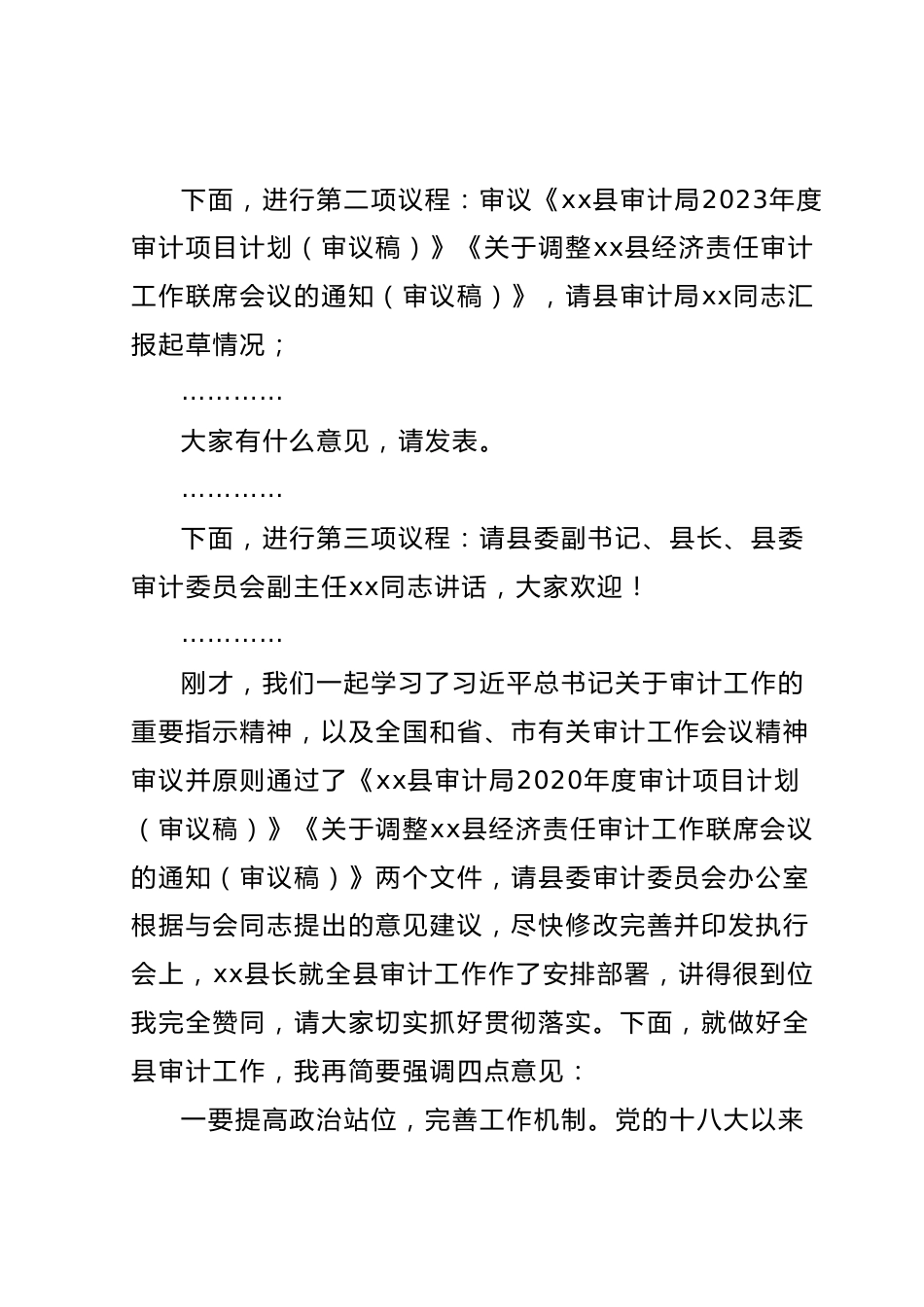 下面，进行第二项议程：审议《xx县审计局2023年度审计项目计划（审议稿）》《关于调整xx县经济责任审计工作联席会议的通知（审议稿）》，请县审计局xx同志汇报起草情况；

…………

大家有什么意见，请发表。

…………

下面，进行第三项议程：请县委副书记、县长、县委审计委员会副主任xx同志讲话，大家欢迎！

…………

刚才，我们一起学习了习近平总书记关于审计工作的重要指示精神，以及全国和省、市有关审计工作会议精神审议并原则通过了《xx县审计局2020年度审计项目计划（审议稿）》《关于调整xx县经济责任审计工作联席会议的通知（审议稿）》两个文件，请县委审计委员会办公室根据与会同志提出的意见建议，尽快修改完善并印发执行会上，xx县长就全县审计工作作了安排部署，讲得很到位我完全赞同，请大家切实抓好贯彻落实。下面，就做好全县审计工作，我再简要强调四点意见：

一要提高政治站位，完善工作机制。党的十八大以来